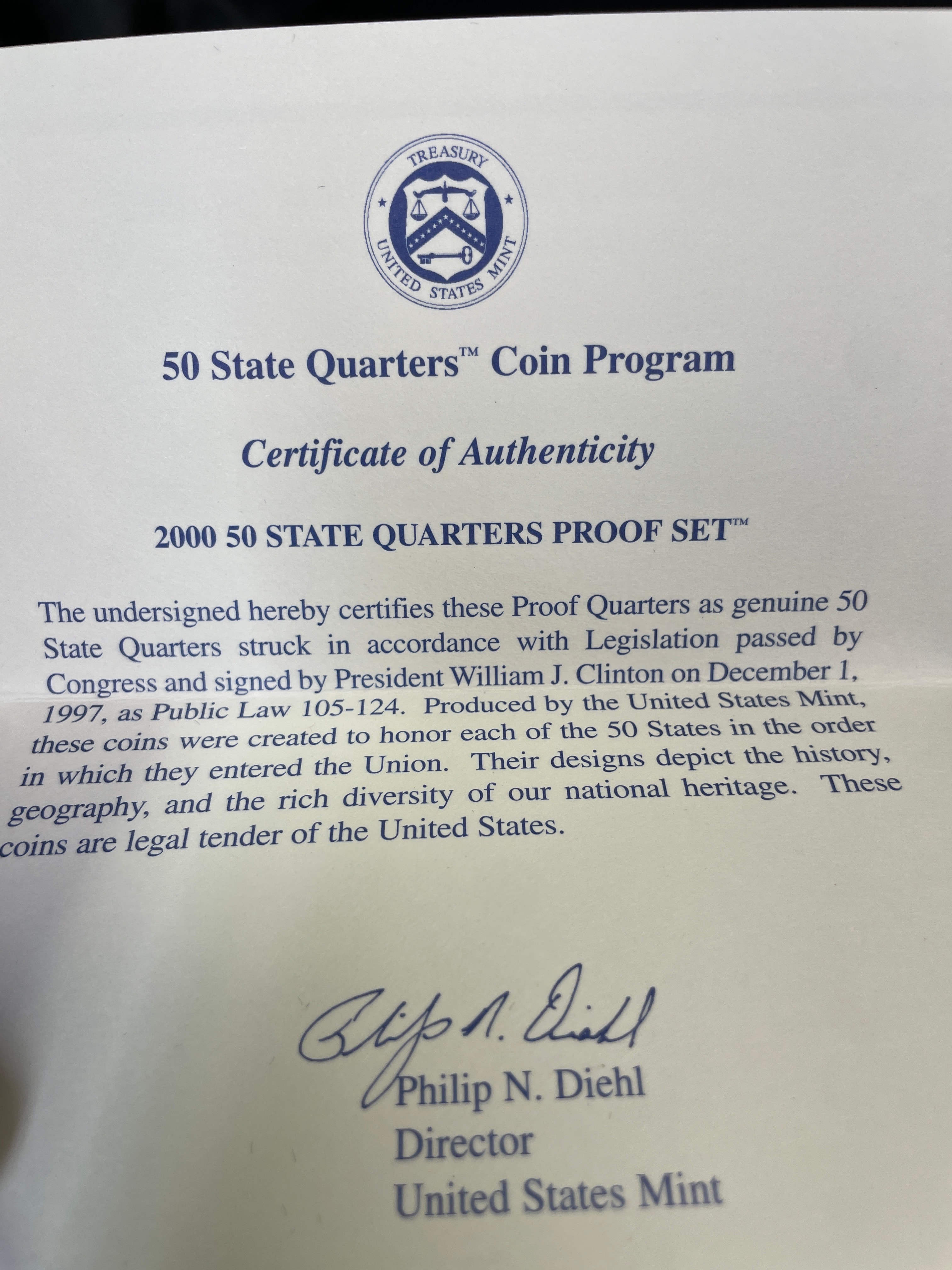 TREASURY
UNITED STATES MINT

50 State Quarters™ Coin Program

Certificate of Authenticity

2000 50 STATE QUARTERS PROOF SET™

The undersigned hereby certifies these Proof Quarters as genuine 50 State Quarters struck in accordance with Legislation passed by Congress and signed by President William J. Clinton on December 1, 1997, as Public Law 105-124. Produced by the United States Mint, these coins were created to honor each of the 50 States in the order in which they entered the Union. Their designs depict the history, geography, and the rich diversity of our national heritage. These coins are legal tender of the United States.

Philip N. Diehl

Philip N. Diehl
Director
United States Mint